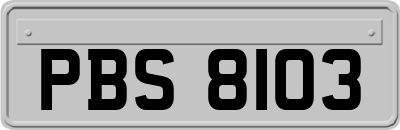 PBS 8103